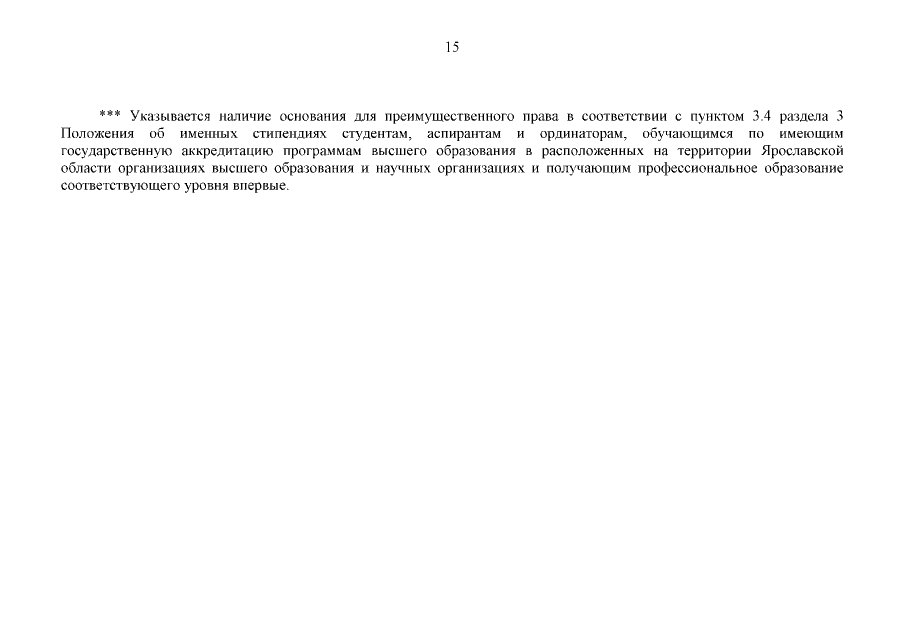 15

*** Указывается наличие основания для преимущественного права в соответствии с пунктом 3.4 раздела 3 Положения об именных стипендиях студентам, аспирантам и ординаторам, обучающимся по имеющим государственную аккредитацию программам высшего образования в расположенных на территории Ярославской области организациях высшего образования и научных организациях и получающим профессиональное образование соответствующего уровня впервые.